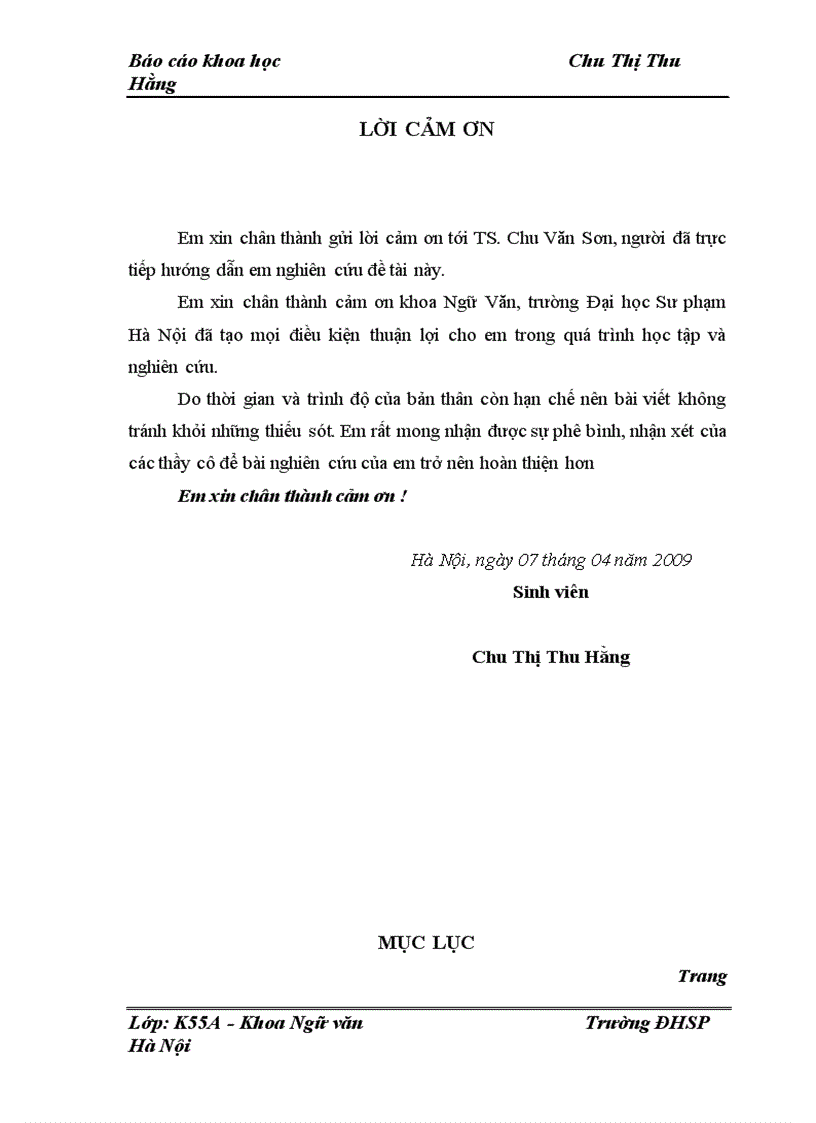 Báo cáo khoa học Chu Thị Thu Hằng

LỜI CẢM ƠN

Em xin chân thành gửi lời cảm ơn tới TS. Chu Văn Sơn, người đã trực tiếp hướng dẫn em nghiên cứu đề tài này.

Em xin chân thành cảm ơn khoa Ngữ Văn, trường Đại học Sư phạm Hà Nội đã tạo mọi điều kiện thuận lợi cho em trong quá trình học tập và nghiên cứu.

Do thời gian và trình độ của bản thân còn hạn chế nên bài viết không tránh khỏi những thiếu sót. Em rất mong nhận được sự phê bình, nhận xét của các thầy cô để bài nghiên cứu của em trở nên hoàn thiện hơn

Em xin chân thành cảm ơn !

Hà Nội, ngày 07 tháng 04 năm 2009
Sinh viên

Chu Thị Thu Hằng

MỤC LỤC

Trang

Lớp: K55A - Khoa Ngữ văn Trường ĐHSP Hà Nội